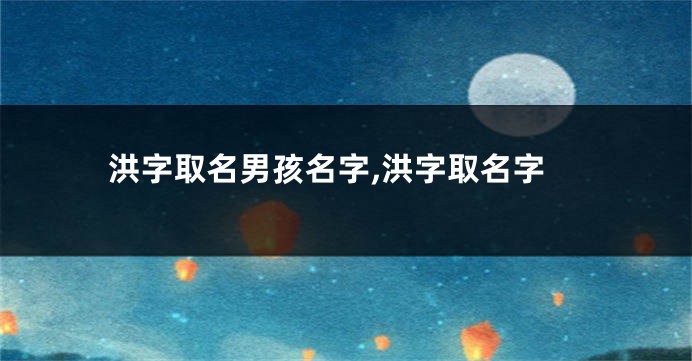 洪字取名男孩名字,洪字取名字